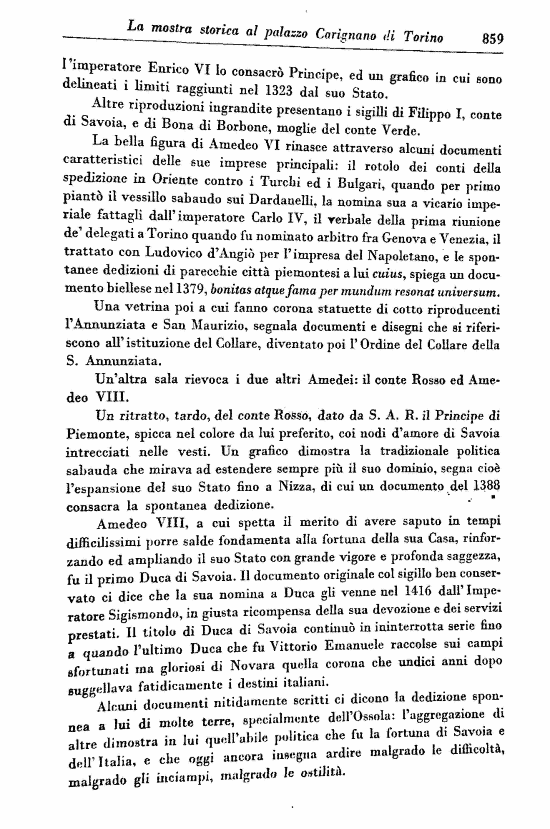 La mostra storica al palazzo Carignano di Torino 859

l'imperatore Enrico VI lo consacrò Principe, ed un grafico in cui sono delineati i limiti raggiunti nel 1323 dal suo Stato.

Altre riproduzioni ingrandite presentano i sigilli di Filippo I, conte di Savoia, e di Bona di Borbone, moglie del conte Verde.

La bella figura di Amedeo VI rinasce attraverso alcuni documenti caratteristici delle sue imprese principali: il rotolo dei conti della spedizione in Oriente contro i Turchi ed i Bulgari, quando per primo piantò il vessillo sabaudo sui Dardanelli, la nomina sua a vicario imperiale fattagli dall'imperatore Carlo IV, il verbale della prima riunione de' delegati a Torino quando fu nominato arbitro fra Genova e Venezia, il trattato con Ludovico d'Angiò per l'impresa del Napoletano, e le spontanee dedizioni di parecchie città piemontesi a lui cuius, spiega un documento biellese nel 1379, bonitas atque fama per mundum resonat universum.

Una vetrina poi a cui fanno corona statuette di cotto riproducenti l'Annunziata e San Maurizio, segnala documenti e disegni che si riferiscono all'istituzione del Collare, diventato poi l'Ordine del Collare della S. Annunziata.

Un'altra sala rievoca i due altri Amedei: il conte Rosso ed Amedeo VIII.

Un ritratto, tardo, del conte Rosso, dato da S. A. R. il Principe di Piemonte, spicca nel colore da lui preferito, coi nodi d'amore di Savoia intrecciati nelle vesti. Un grafico dimostra la tradizionale politica sabauda che mirava ad estendere sempre più il suo dominio, segna cioè l'espansione del suo Stato fino a Nizza, di cui un documento del 1388 consacra la spontanea dedizione.

Amedeo VIII, a cui spetta il merito di avere saputo in tempi difficilissimi porre salde fondamenta alla fortuna della sua Casa, rinforzando ed ampliando il suo Stato con grande vigore e profonda saggezza, fu il primo Duca di Savoia. Il documento originale col sigillo ben conservato ci dice che la sua nomina a Duca gli venne nel 1416 dall'Imperatore Sigismondo, in giusta ricompensa della sua devozione e dei servizi prestati. Il titolo di Duca di Savoia continuò in ininterrotta serie fino a quando l'ultimo Duca che fu Vittorio Emanuele raccolse sui campi sfortunati ma gloriosi di Novara quella corona che undici anni dopo suggellava fatidicamente i destini italiani.

Alcuni documenti nitidamente scritti ci dicono la dedizione sponnea a lui di molte terre, specialmente dell'Ossola: l'aggregazione di altre dimostra in lui quell'abile politica che fu la fortuna di Savoia e dell'Italia, e che oggi ancora insegna ardire malgrado le difficoltà, malgrado gli inciampi, malgrado le ostilità.